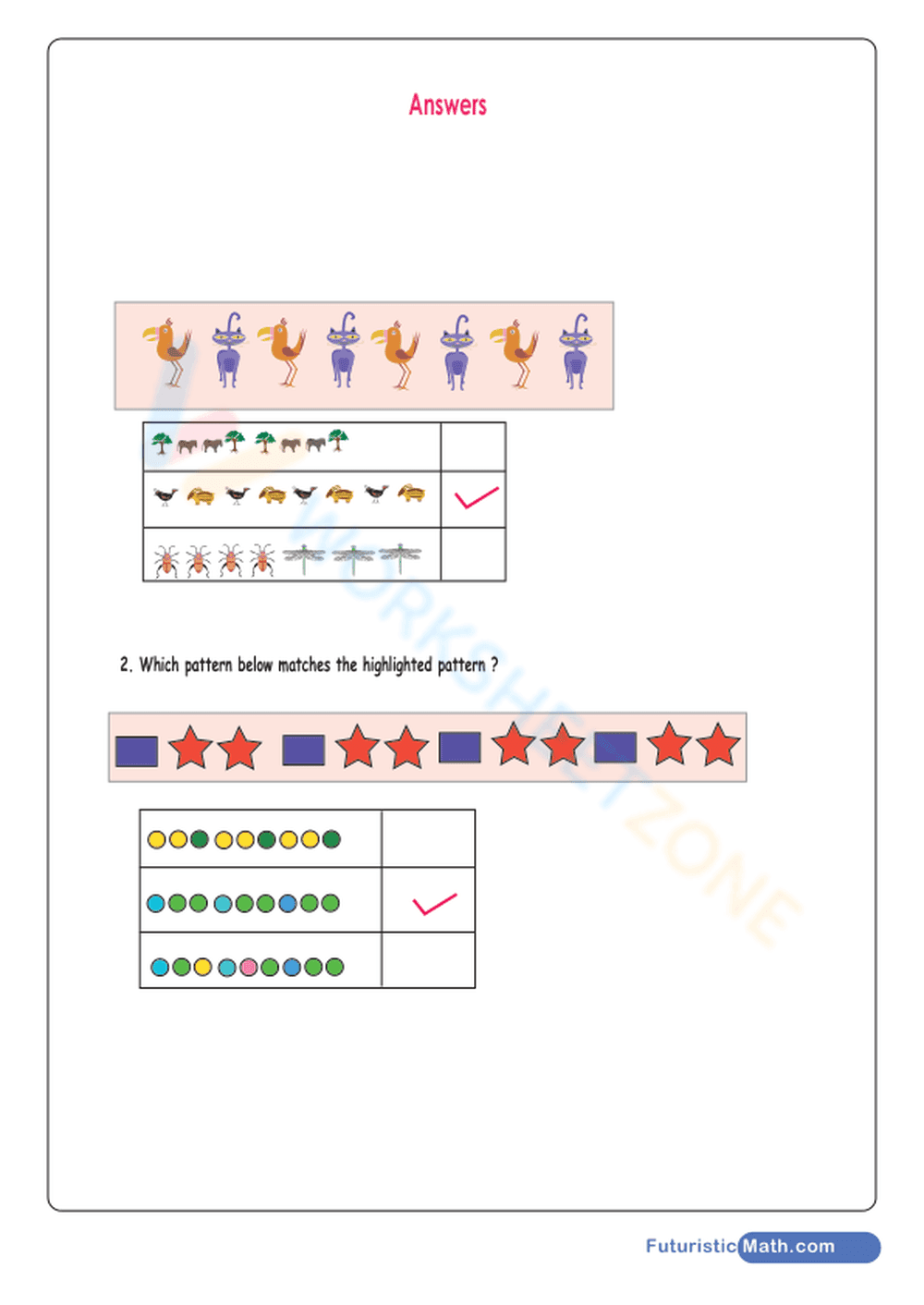 Answers

2. Which pattern below matches the highlighted pattern ?

WORKSHEETZONE

FuturisticMath.com